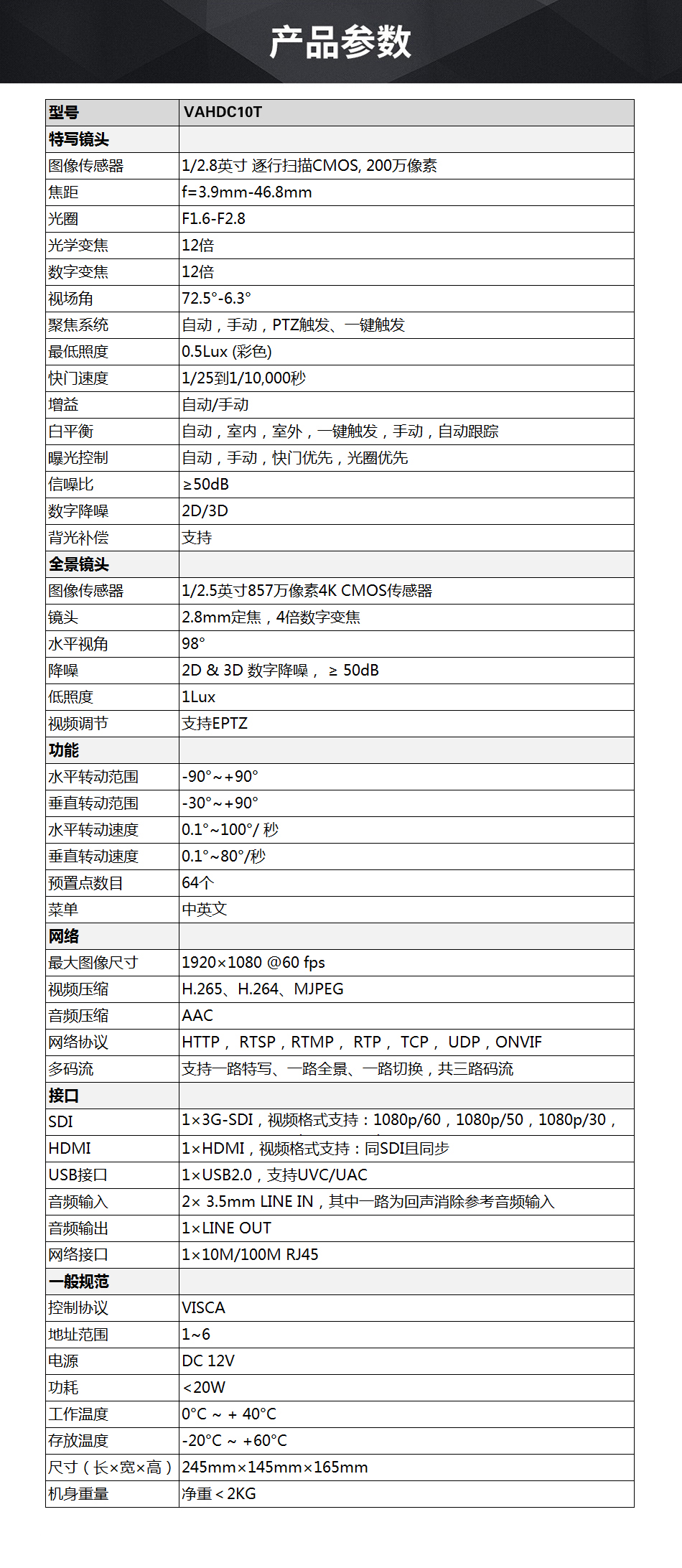 产品参数

| 型号 | VAHDC10T |
|---|---|
| 特写镜头 | |
| 图像传感器 | 1/2.8英寸 逐行扫描CMOS, 200万像素 |
| 焦距 | f=3.9mm-46.8mm |
| 光圈 | F1.6-F2.8 |
| 光学变焦 | 12倍 |
| 数字变焦 | 12倍 |
| 视场角 | 72.5°-6.3° |
| 聚焦系统 | 自动，手动，PTZ触发、一键触发 |
| 最低照度 | 0.5Lux (彩色) |
| 快门速度 | 1/25到1/10,000秒 |
| 增益 | 自动/手动 |
| 白平衡 | 自动，室内，室外，一键触发，手动，自动跟踪 |
| 曝光控制 | 自动，手动，快门优先，光圈优先 |
| 信噪比 | ≥50dB |
| 数字降噪 | 2D/3D |
| 背光补偿 | 支持 |
| 全景镜头 | |
| 图像传感器 | 1/2.5英寸857万像素4K CMOS传感器 |
| 镜头 | 2.8mm定焦，4倍数字变焦 |
| 水平视角 | 98° |
| 降噪 | 2D & 3D 数字降噪， ≥ 50dB |
| 低照度 | 1Lux |
| 视频调节 | 支持EPTZ |
| 功能 | |
| 水平转动范围 | -90°~+90° |
| 垂直转动范围 | -30°~+90° |
| 水平转动速度 | 0.1°~100°/ 秒 |
| 垂直转动速度 | 0.1°~80°/秒 |
| 预置点数目 | 64个 |
| 菜单 | 中英文 |
| 网络 | |
| 最大图像尺寸 | 1920×1080 @60 fps |
| 视频压缩 | H.265、H.264、MJPEG |
| 音频压缩 | AAC |
| 网络协议 | HTTP， RTSP，RTMP， RTP， TCP， UDP，ONVIF |
| 多码流 | 支持一路特写、一路全景、一路切换，共三路码流 |
| 接口 | |
| SDI | 1×3G-SDI，视频格式支持：1080p/60，1080p/50，1080p/30， |
| HDMI | 1×HDMI，视频格式支持：同SDI且同步 |
| USB接口 | 1×USB2.0，支持UVC/UAC |
| 音频输入 | 2× 3.5mm LINE IN，其中一路为回声消除参考音频输入 |
| 音频输出 | 1×LINE OUT |
| 网络接口 | 1×10M/100M RJ45 |
| 一般规范 | |
| 控制协议 | VISCA |
| 地址范围 | 1~6 |
| 电源 | DC 12V |
| 功耗 | <20W |
| 工作温度 | 0°C ~ + 40°C |
| 存放温度 | -20°C ~ +60°C |
| 尺寸（长×宽×高） | 245mm×145mm×165mm |
| 机身重量 | 净重<2KG |